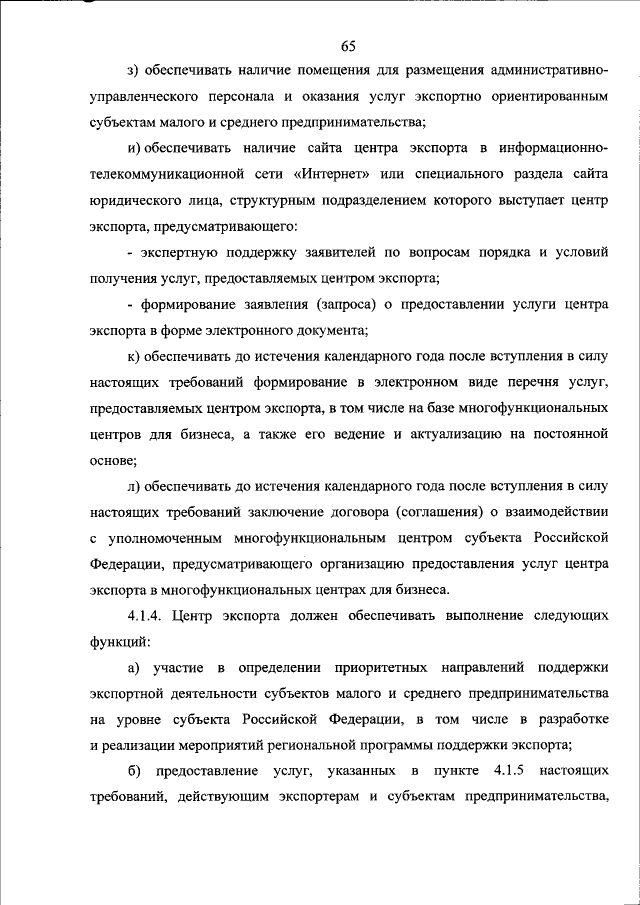 65

з) обеспечивать наличие помещения для размещения административно-управленческого персонала и оказания услуг экспортно ориентированным субъектам малого и среднего предпринимательства;

и) обеспечивать наличие сайта центра экспорта в информационно-телекоммуникационной сети «Интернет» или специального раздела сайта юридического лица, структурным подразделением которого выступает центр экспорта, предусматривающего:

- экспертную поддержку заявителей по вопросам порядка и условий получения услуг, предоставляемых центром экспорта;

- формирование заявления (запроса) о предоставлении услуги центра экспорта в форме электронного документа;

к) обеспечивать до истечения календарного года после вступления в силу настоящих требований формирование в электронном виде перечня услуг, предоставляемых центром экспорта, в том числе на базе многофункциональных центров для бизнеса, а также его ведение и актуализацию на постоянной основе;

л) обеспечивать до истечения календарного года после вступления в силу настоящих требований заключение договора (соглашения) о взаимодействии с уполномоченным многофункциональным центром субъекта Российской Федерации, предусматривающего организацию предоставления услуг центра экспорта в многофункциональных центрах для бизнеса.

4.1.4. Центр экспорта должен обеспечивать выполнение следующих функций:

а) участие в определении приоритетных направлений поддержки экспортной деятельности субъектов малого и среднего предпринимательства на уровне субъекта Российской Федерации, в том числе в разработке и реализации мероприятий региональной программы поддержки экспорта;

б) предоставление услуг, указанных в пункте 4.1.5 настоящих требований, действующим экспортерам и субъектам предпринимательства,